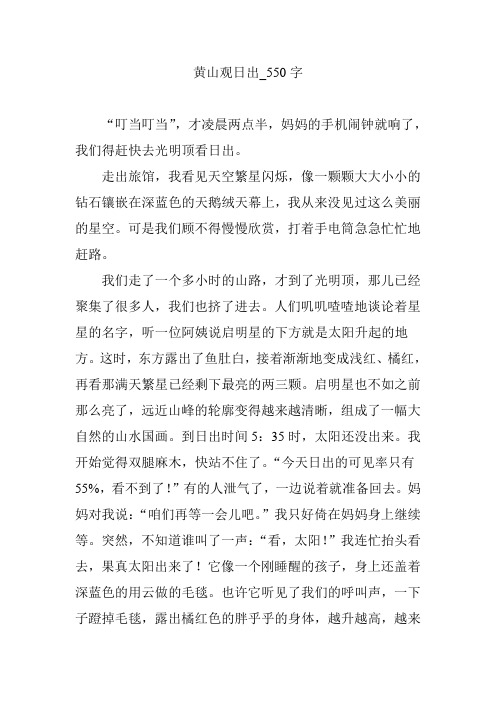 黄山观日出_550 字

“叮当叮当”，才凌晨两点半，妈妈的手机闹钟就响了，我们得赶快去光明顶看日出。

走出旅馆，我看见天空繁星闪烁，像一颗颗大大小小的钻石镶嵌在深蓝色的天鹅绒天幕上，我从来没见过这么美丽的星空。可是我们顾不得慢慢欣赏，打着手电筒急急忙忙地赶路。

我们走了一个多小时的山路，才到了光明顶，那儿已经聚集了很多人，我们也挤了进去。人们叽叽喳喳地谈论着星星的名字，听一位阿姨说启明星的下方就是太阳升起的地方。这时，东方露出了鱼肚白，接着渐渐地变成浅红、橘红，再看那满天繁星已经剩下最亮的两三颗。启明星也不如之前那么亮了，远近山峰的轮廓变得越来越清晰，组成了一幅大自然的山水国画。到日出时间 5：35 时，太阳还没出来。我开始觉得双腿麻木，快站不住了。“今天日出的可见率只有 55%，看不到了！”有的人泄气了，一边说着就准备回去。妈妈对我说：“咱们再等一会儿吧。”我只好倚在妈妈身上继续等。突然，不知道谁叫了一声：“看，太阳！”我连忙抬头看去，果真太阳出来了！它像一个刚睡醒的孩子，身上还盖着深蓝色的用云做的毛毯。也许它听见了我们的呼叫声，一下子蹬掉毛毯，露出橘红色的胖乎乎的身体，越升越高，越来